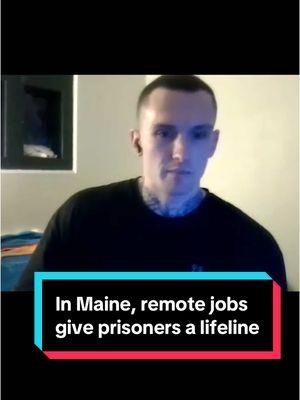 In Maine, remote jobs give prisoners a lifeline